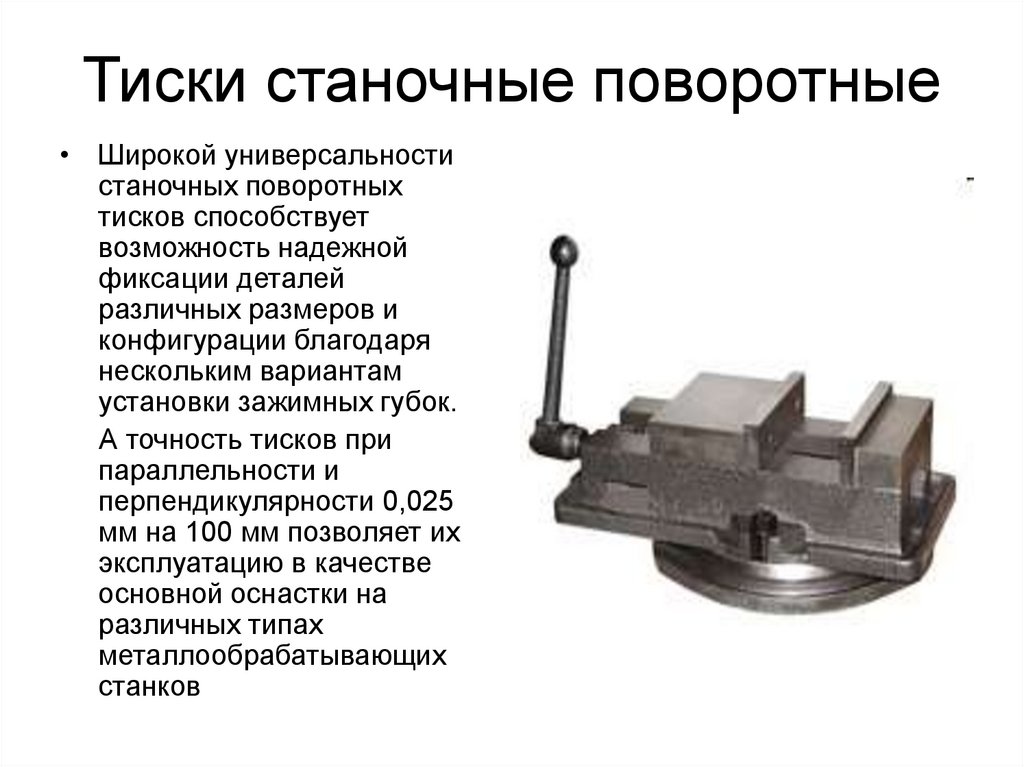 Тиски станочные поворотные

• Широкой универсальности станочных поворотных тисков способствует возможность надежной фиксации деталей различных размеров и конфигурации благодаря нескольким вариантам установки зажимных губок.

А точность тисков при параллельности и перпендикулярности 0,025 мм на 100 мм позволяет их эксплуатацию в качестве основной оснастки на различных типах металлообрабатывающих станков